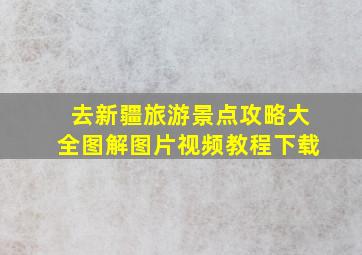 去新疆旅游景点攻略大全图解图片视频教程下载